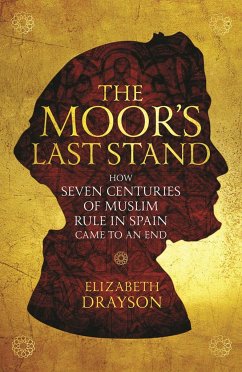 THE MOOR'S LAST STAND

HOW SEVEN CENTURIES OF MUSLIM RULE IN SPAIN CAME TO AN END

ELIZABETH DRAYSON